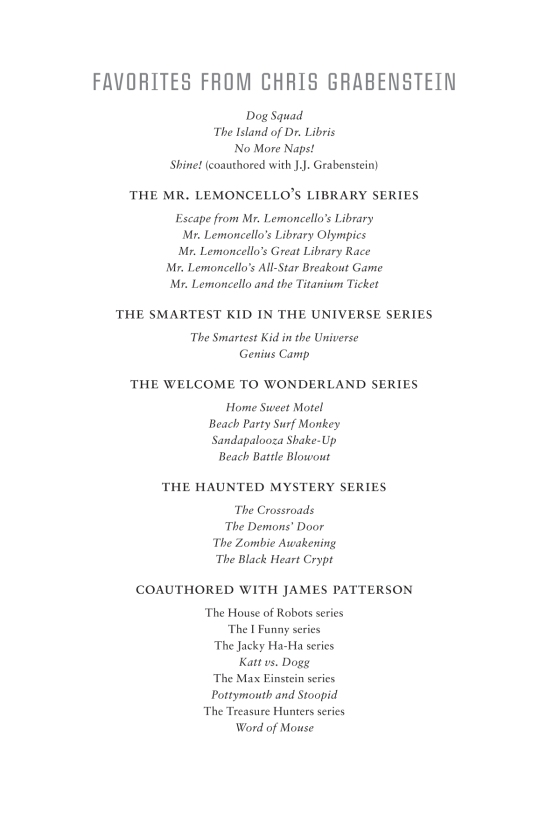 FAVORITES FROM CHRIS GRABENSTEIN

Dog Squad
The Island of Dr. Libris
No More Naps!
Shine! (coauthored with J.J. Grabenstein)

THE MR. LEMONCELLO'S LIBRARY SERIES

Escape from Mr. Lemoncello's Library
Mr. Lemoncello's Library Olympics
Mr. Lemoncello's Great Library Race
Mr. Lemoncello's All-Star Breakout Game
Mr. Lemoncello and the Titanium Ticket

THE SMARTEST KID IN THE UNIVERSE SERIES

The Smartest Kid in the Universe
Genius Camp

THE WELCOME TO WONDERLAND SERIES

Home Sweet Motel
Beach Party Surf Monkey
Sandapalooza Shake-Up
Beach Battle Blowout

THE HAUNTED MYSTERY SERIES

The Crossroads
The Demons' Door
The Zombie Awakening
The Black Heart Crypt

COAUTHORED WITH JAMES PATTERSON

The House of Robots series
The I Funny series
The Jacky Ha-Ha series
Katt vs. Dogg
The Max Einstein series
Pottymouth and Stoopid
The Treasure Hunters series
Word of Mouse